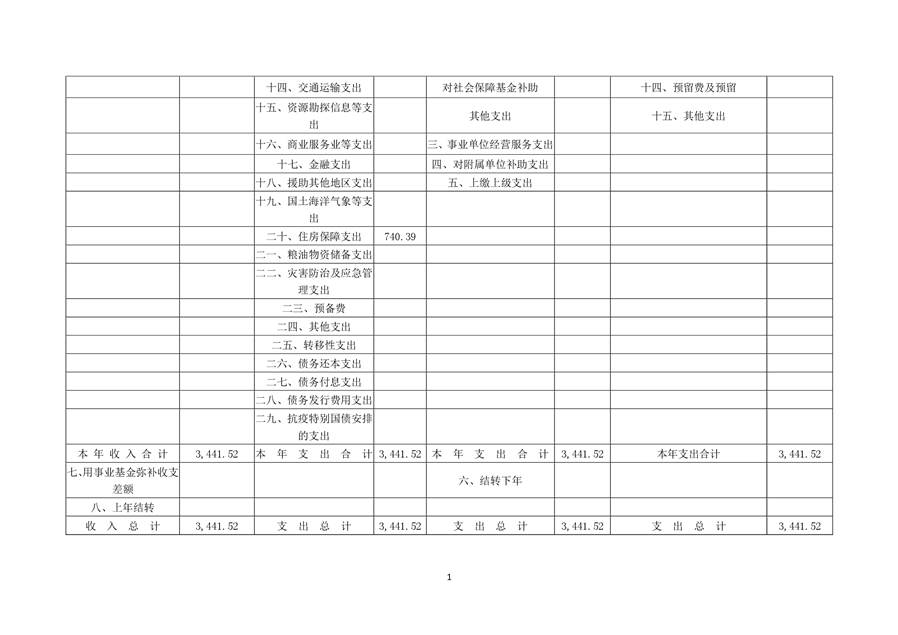 |  |  |  |  |  |  |  |  |
|---|---|---|---|---|---|---|---|
|  |  | 十四、交通运输支出 |  | 对社会保障基金补助 |  | 十四、预留费及预留 |  |
|  |  | 十五、资源勘探信息等支出 |  | 其他支出 |  | 十五、其他支出 |  |
|  |  | 十六、商业服务业等支出 |  | 三、事业单位经营服务支出 |  |  |  |
|  |  | 十七、金融支出 |  | 四、对附属单位补助支出 |  |  |  |
|  |  | 十八、援助其他地区支出 |  | 五、上缴上级支出 |  |  |  |
|  |  | 十九、国土海洋气象等支出 |  |  |  |  |  |
|  |  | 二十、住房保障支出 | 740.39 |  |  |  |  |
|  |  | 二一、粮油物资储备支出 |  |  |  |  |  |
|  |  | 二二、灾害防治及应急管理支出 |  |  |  |  |  |
|  |  | 二三、预备费 |  |  |  |  |  |
|  |  | 二四、其他支出 |  |  |  |  |  |
|  |  | 二五、转移性支出 |  |  |  |  |  |
|  |  | 二六、债务还本支出 |  |  |  |  |  |
|  |  | 二七、债务付息支出 |  |  |  |  |  |
|  |  | 二八、债务发行费用支出 |  |  |  |  |  |
|  |  | 二九、抗疫特别国债安排的支出 |  |  |  |  |  |
| 本年收入合计 | 3,441.52 | 本年支出合计 | 3,441.52 | 本年支出合计 | 3,441.52 | 本年支出合计 | 3,441.52 |
| 七、用事业基金弥补收支差额 |  |  |  | 六、结转下年 |  |  |  |
| 八、上年结转 |  |  |  |  |  |  |  |
| 收入总计 | 3,441.52 | 支出总计 | 3,441.52 | 支出总计 | 3,441.52 | 支出总计 | 3,441.52 |

1